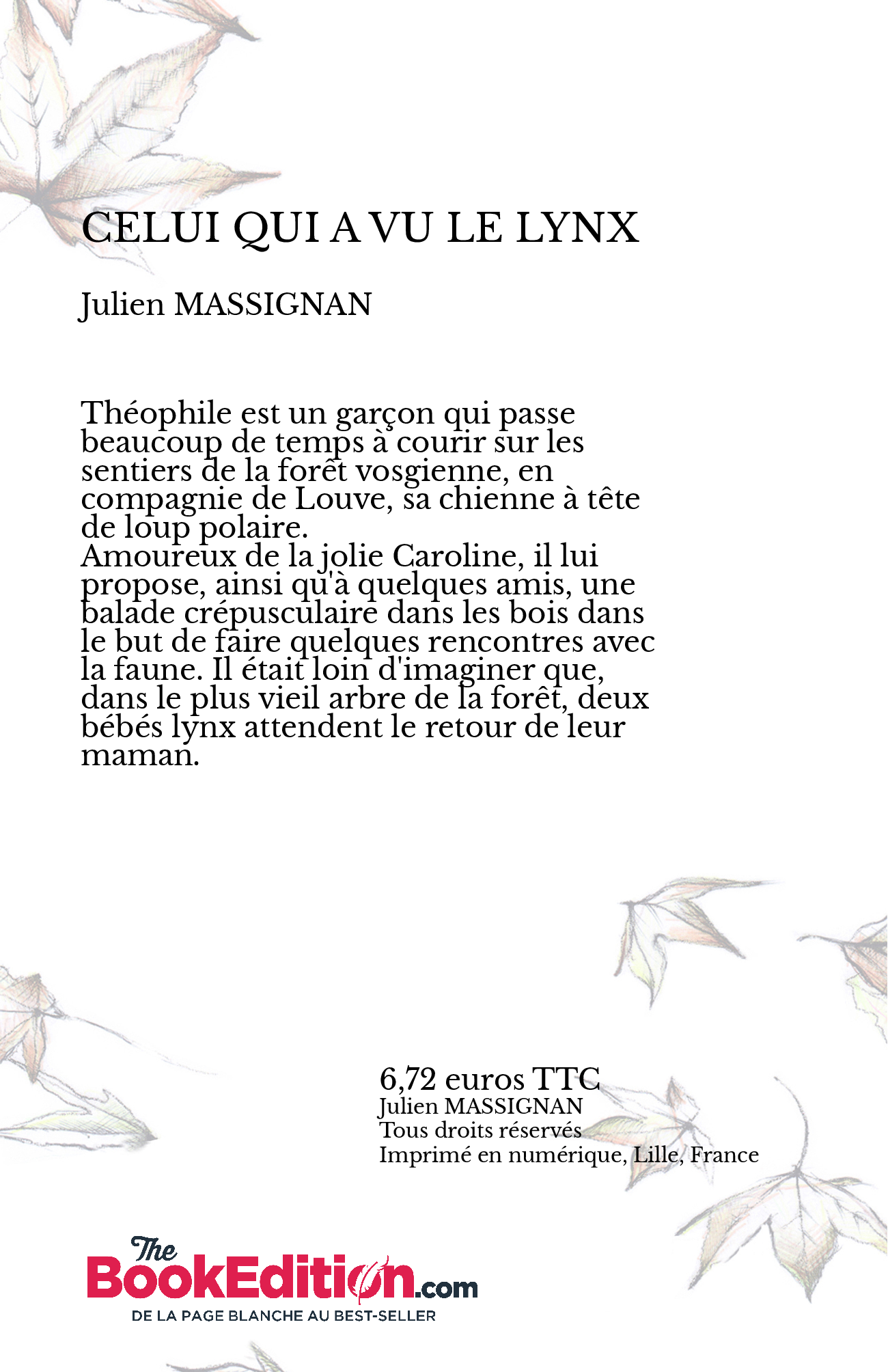 CELUI QUI A VU LE LYNX

Julien MASSIGNAN

Théophile est un garçon qui passe beaucoup de temps à courir sur les sentiers de la forêt vosgienne, en compagnie de Louve, sa chienne à tête de loup polaire.
Amoureux de la jolie Caroline, il lui propose, ainsi qu'à quelques amis, une balade crépusculaire dans les bois dans le but de faire quelques rencontres avec la faune. Il était loin d'imaginer que, dans le plus vieil arbre de la forêt, deux bébés lynx attendent le retour de leur maman.

6,72 euros TTC
Julien MASSIGNAN
Tous droits réservés
Imprimé en numérique, Lille, France

The BookEdition.com
DE LA PAGE BLANCHE AU BEST-SELLER